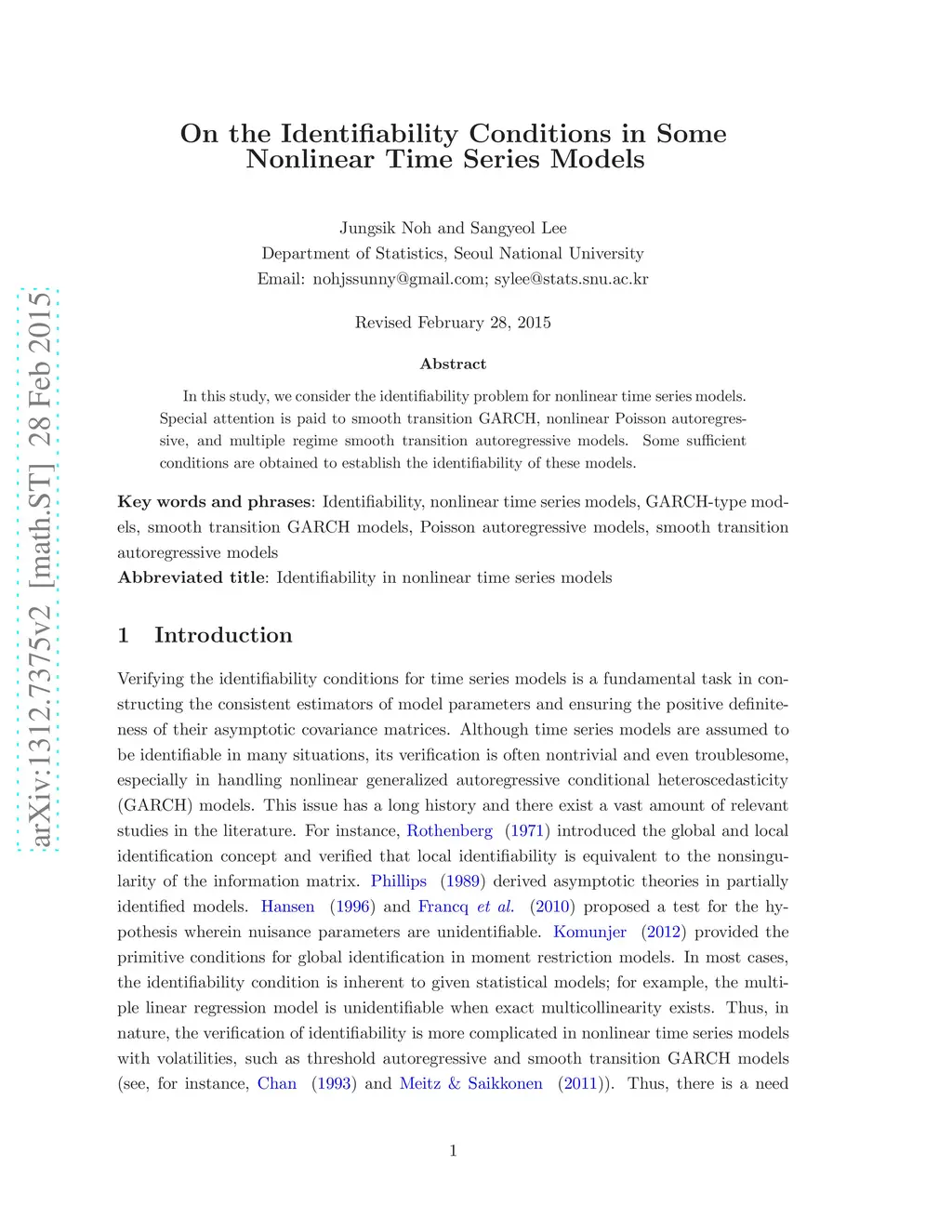 arXiv:1312.7375v2 [math.ST] 28 Feb 2015

On the Identifiability Conditions in Some Nonlinear Time Series Models

Jungsik Noh and Sangyeol Lee
Department of Statistics, Seoul National University
Email: nohjssunny@gmail.com; sylee@stats.snu.ac.kr

Revised February 28, 2015

Abstract

In this study, we consider the identifiability problem for nonlinear time series models. Special attention is paid to smooth transition GARCH, nonlinear Poisson autoregressive, and multiple regime smooth transition autoregressive models. Some sufficient conditions are obtained to establish the identifiability of these models.

Key words and phrases: Identifiability, nonlinear time series models, GARCH-type models, smooth transition GARCH models, Poisson autoregressive models, smooth transition autoregressive models
Abbreviated title: Identifiability in nonlinear time series models

1 Introduction

Verifying the identifiability conditions for time series models is a fundamental task in constructing the consistent estimators of model parameters and ensuring the positive definiteness of their asymptotic covariance matrices. Although time series models are assumed to be identifiable in many situations, its verification is often nontrivial and even troublesome, especially in handling nonlinear generalized autoregressive conditional heteroscedasticity (GARCH) models. This issue has a long history and there exist a vast amount of relevant studies in the literature. For instance, Rothenberg (1971) introduced the global and local identification concept and verified that local identifiability is equivalent to the nonsingularity of the information matrix. Phillips (1989) derived asymptotic theories in partially identified models. Hansen (1996) and Francq et al. (2010) proposed a test for the hypothesis wherein nuisance parameters are unidentifiable. Komunjer (2012) provided the primitive conditions for global identification in moment restriction models. In most cases, the identifiability condition is inherent to given statistical models; for example, the multiple linear regression model is unidentifiable when exact multicollinearity exists. Thus, in nature, the verification of identifiability is more complicated in nonlinear time series models with volatilities, such as threshold autoregressive and smooth transition GARCH models (see, for instance, Chan (1993) and Meitz & Saikkonen (2011)). Thus, there is a need

1